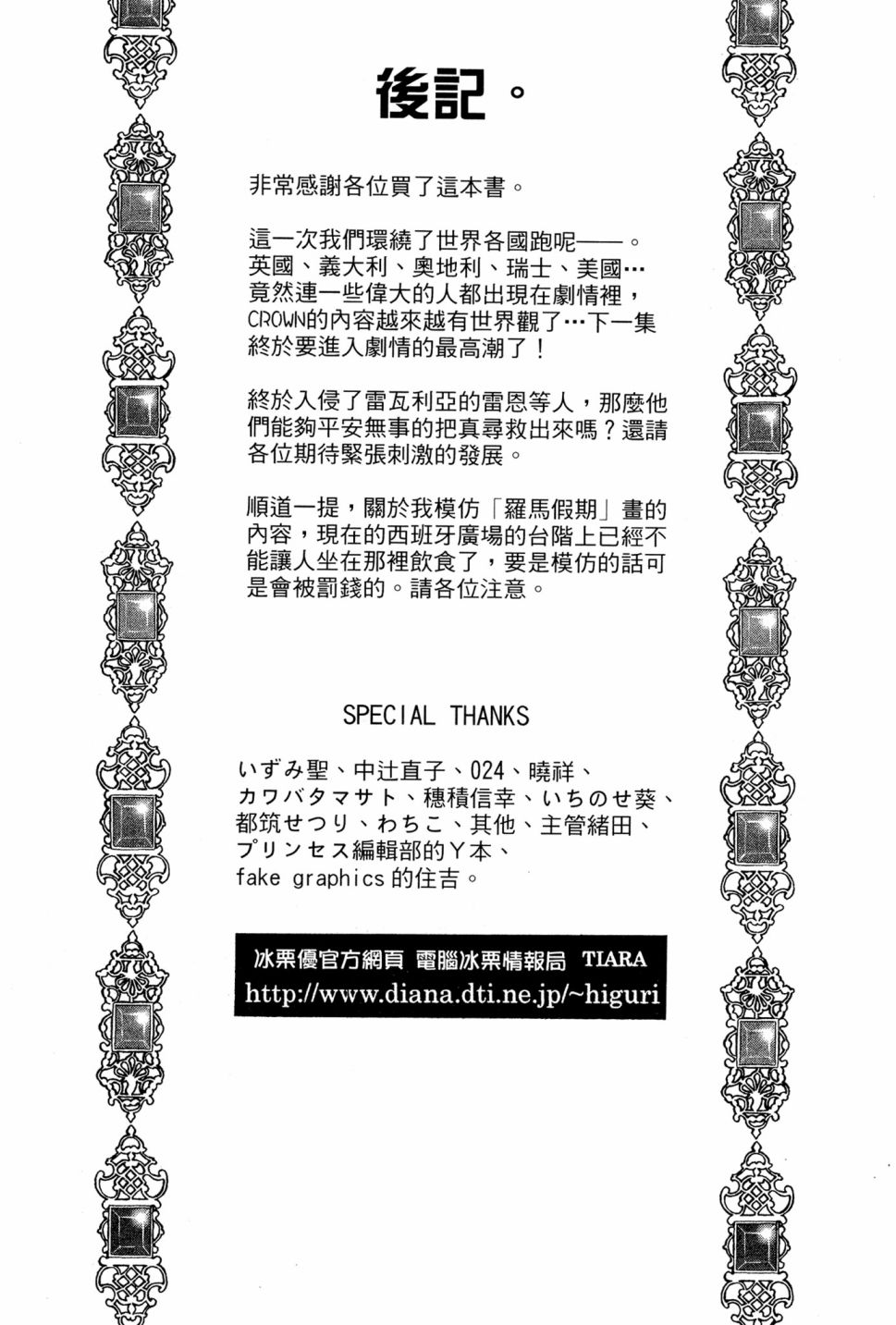 後記。

非常感謝各位買了這本書。

這一次我們環繞了世界各國跑呢——。英國、義大利、奧地利、瑞士、美國…竟然連一些偉大的人都出現在劇情裡，CROWN的內容越來越有世界觀了…下一集終於要進入劇情的最高潮了！

終於入侵了雷瓦利亞的雷恩等人，那麼他們能夠平安無事的把真尋救出來嗎？還請各位期待緊張刺激的發展。

順道一提，關於我模仿「羅馬假期」畫的內容，現在的西班牙廣場的台階上已經不能讓人坐在那裡飲食了，要是模仿的話可是會被罰錢的。請各位注意。

SPECIAL THANKS

いずみ聖、中辻直子、024、曉祥、カワバタマサト、穗積信幸、いちのせ葵、都筑せつり、わちこ、其他、主管緒田、プリンセス編輯部的Y本、fake graphics 的住吉。

冰栗優官方網頁 電腦冰栗情報局 TIARA
http://www.diana.dti.ne.jp/~higuri